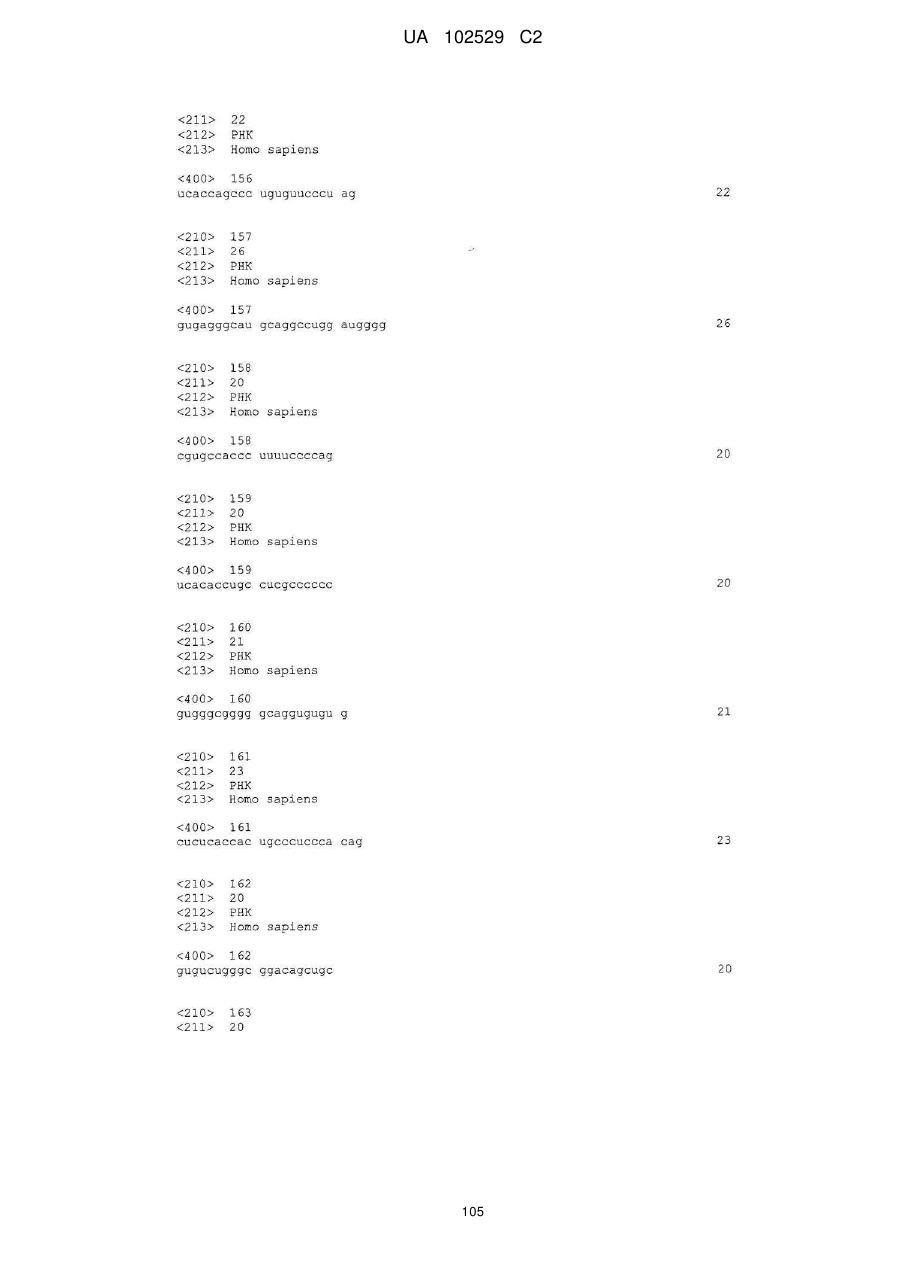 UA 102529 C2

<211> 22
<212> PHK
<213> Homo sapiens

<400> 156
ucaccagccc uguguucccu ag 22

<210> 157
<211> 26
<212> PHK
<213> Homo sapiens

<400> 157
gugagggcau gcaggccugg augggg 26

<210> 158
<211> 20
<212> PHK
<213> Homo sapiens

<400> 158
cgugccaccc uuuuccccag 20

<210> 159
<211> 20
<212> PHK
<213> Homo sapiens

<400> 159
ucacaccugc cucgcccccc 20

<210> 160
<211> 21
<212> PHK
<213> Homo sapiens

<400> 160
gugggcgggg gcaggugugu g 21

<210> 161
<211> 23
<212> PHK
<213> Homo sapiens

<400> 161
cucucaccac ugcccuccca cag 23

<210> 162
<211> 20
<212> PHK
<213> Homo sapiens

<400> 162
gugucugggc ggacagcugc 20

<210> 163
<211> 20

105